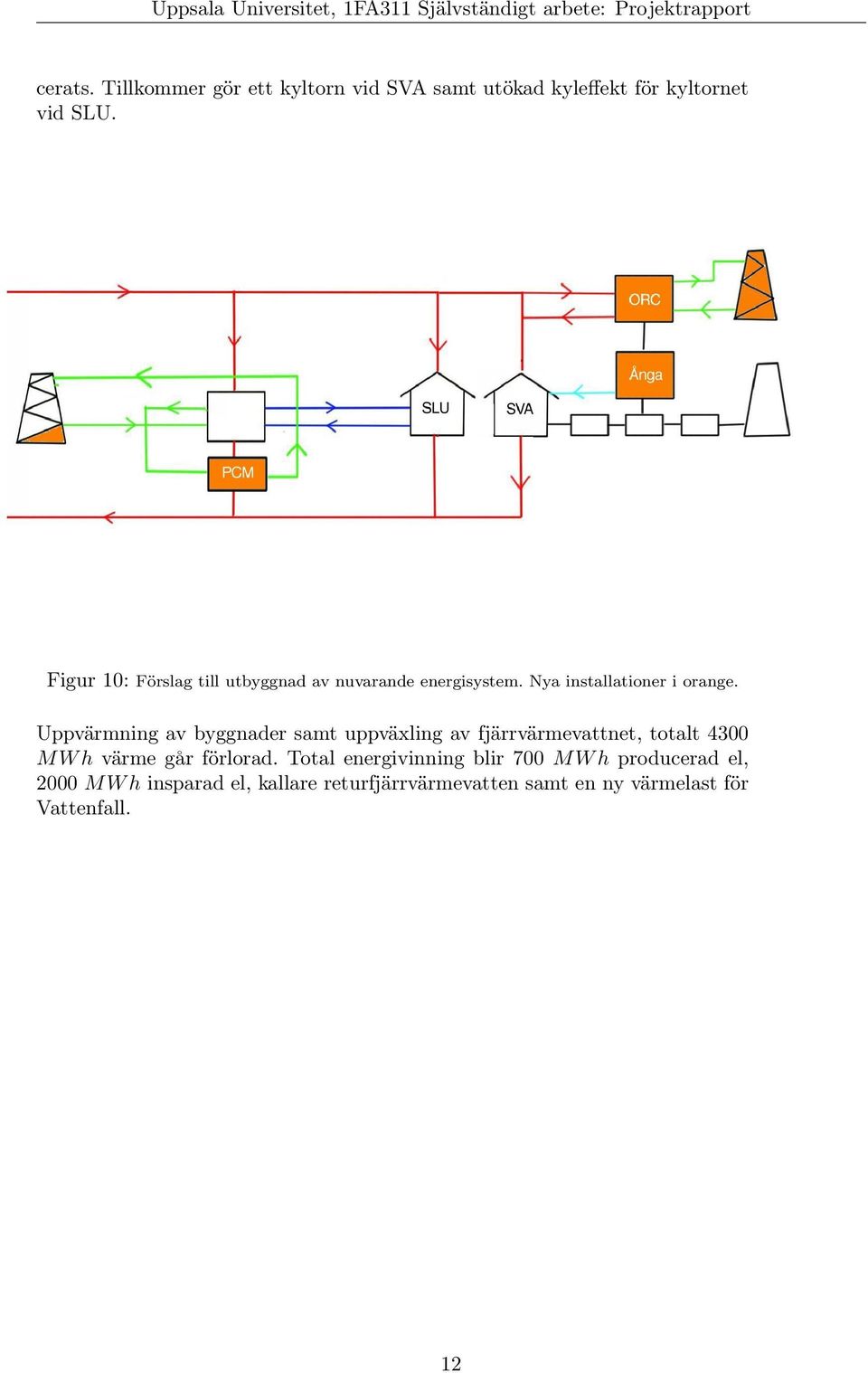 Uppsala Universitet, 1FA311 Självständigt arbete: Projektrapport

cerats. Tillkommer gör ett kyltorn vid SVA samt utökad kyleffekt för kyltornet vid SLU.

ORC

Ånga

SLU

SVA

PCM

Figur 10: Förslag till utbyggnad av nuvarande energisystem. Nya installationer i orange.

Uppvärmning av byggnader samt uppväxling av fjärrvärmevattnet, totalt 4300 $MWh$ värme går förlorad. Total energivinning blir 700 $MWh$ producerad el, 2000 $MWh$ insparad el, kallare returfjärrvärmevatten samt en ny värmelast för Vattenfall.

12